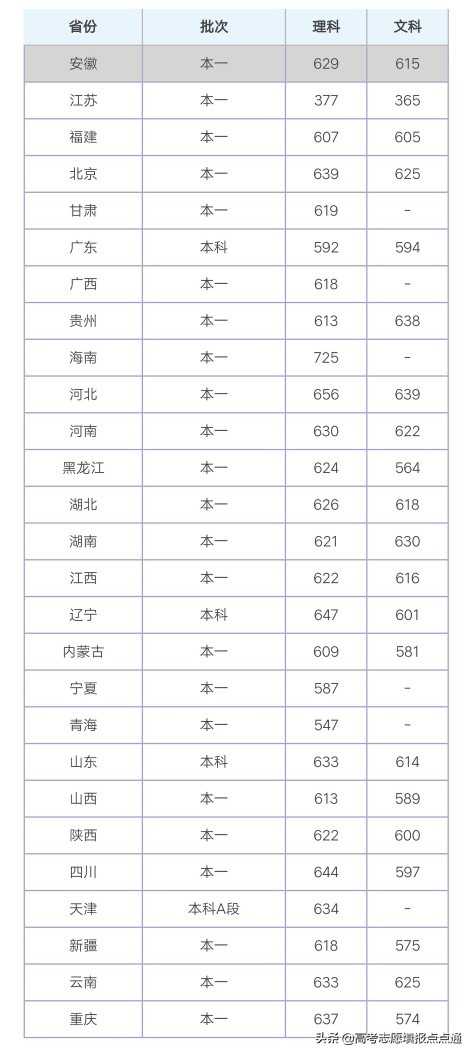 | 省份 | 批次 | 理科 | 文科 |
|---|---|---|---|
| 安徽 | 本一 | 629 | 615 |
| 江苏 | 本一 | 377 | 365 |
| 福建 | 本一 | 607 | 605 |
| 北京 | 本一 | 639 | 625 |
| 甘肃 | 本一 | 619 | - |
| 广东 | 本科 | 592 | 594 |
| 广西 | 本一 | 618 | - |
| 贵州 | 本一 | 613 | 638 |
| 海南 | 本一 | 725 | - |
| 河北 | 本一 | 656 | 639 |
| 河南 | 本一 | 630 | 622 |
| 黑龙江 | 本一 | 624 | 564 |
| 湖北 | 本一 | 626 | 618 |
| 湖南 | 本一 | 621 | 630 |
| 江西 | 本一 | 622 | 616 |
| 辽宁 | 本科 | 647 | 601 |
| 内蒙古 | 本一 | 609 | 581 |
| 宁夏 | 本一 | 587 | - |
| 青海 | 本一 | 547 | - |
| 山东 | 本科 | 633 | 614 |
| 山西 | 本一 | 613 | 589 |
| 陕西 | 本一 | 622 | 600 |
| 四川 | 本一 | 644 | 597 |
| 天津 | 本科A段 | 634 | - |
| 新疆 | 本一 | 618 | 575 |
| 云南 | 本一 | 633 | 625 |
| 重庆 | 本一 | 637 | 574 |

头条 @高考志愿填报点点通